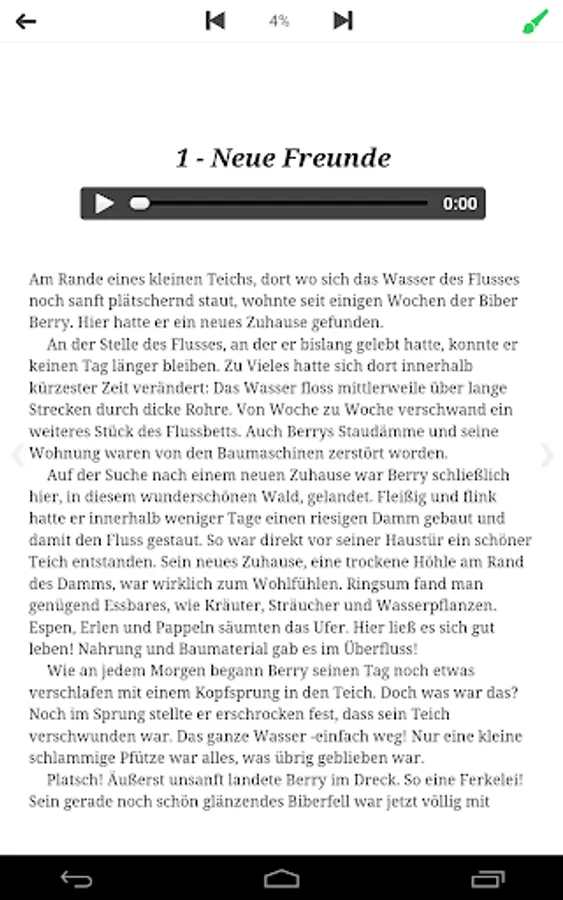 4%

1 - Neue Freunde

0:00

Am Rande eines kleinen Teichs, dort wo sich das Wasser des Flusses noch sanft plätschernd staut, wohnte seit einigen Wochen der Biber Berry. Hier hatte er ein neues Zuhause gefunden.

An der Stelle des Flusses, an der er bislang gelebt hatte, konnte er keinen Tag länger bleiben. Zu Vieles hatte sich dort innerhalb kürzester Zeit verändert: Das Wasser floss mittlerweile über lange Strecken durch dicke Rohre. Von Woche zu Woche verschwand ein weiteres Stück des Flussbetts. Auch Berrys Staudämme und seine Wohnung waren von den Baumaschinen zerstört worden.

Auf der Suche nach einem neuen Zuhause war Berry schließlich hier, in diesem wunderschönen Wald, gelandet. Fleißig und flink hatte er innerhalb weniger Tage einen riesigen Damm gebaut und damit den Fluss gestaut. So war direkt vor seiner Haustür ein schöner Teich entstanden. Sein neues Zuhause, eine trockene Höhle am Rand des Damms, war wirklich zum Wohlfühlen. Ringsum fand man genügend Essbares, wie Kräuter, Sträucher und Wasserpflanzen. Espen, Erlen und Pappeln säumten das Ufer. Hier ließ es sich gut leben! Nahrung und Baumaterial gab es im Überfluss!

Wie an jedem Morgen begann Berry seinen Tag noch etwas verschlafen mit einem Kopfsprung in den Teich. Doch was war das? Noch im Sprung stellte er erschrocken fest, dass sein Teich verschwunden war. Das ganze Wasser -einfach weg! Nur eine kleine schlammige Pfütze war alles, was übrig geblieben war.

Platsch! Äußerst unsanft landete Berry im Dreck. So eine Ferkelei! Sein gerade noch schön glänzendes Biberfell war jetzt völlig mit